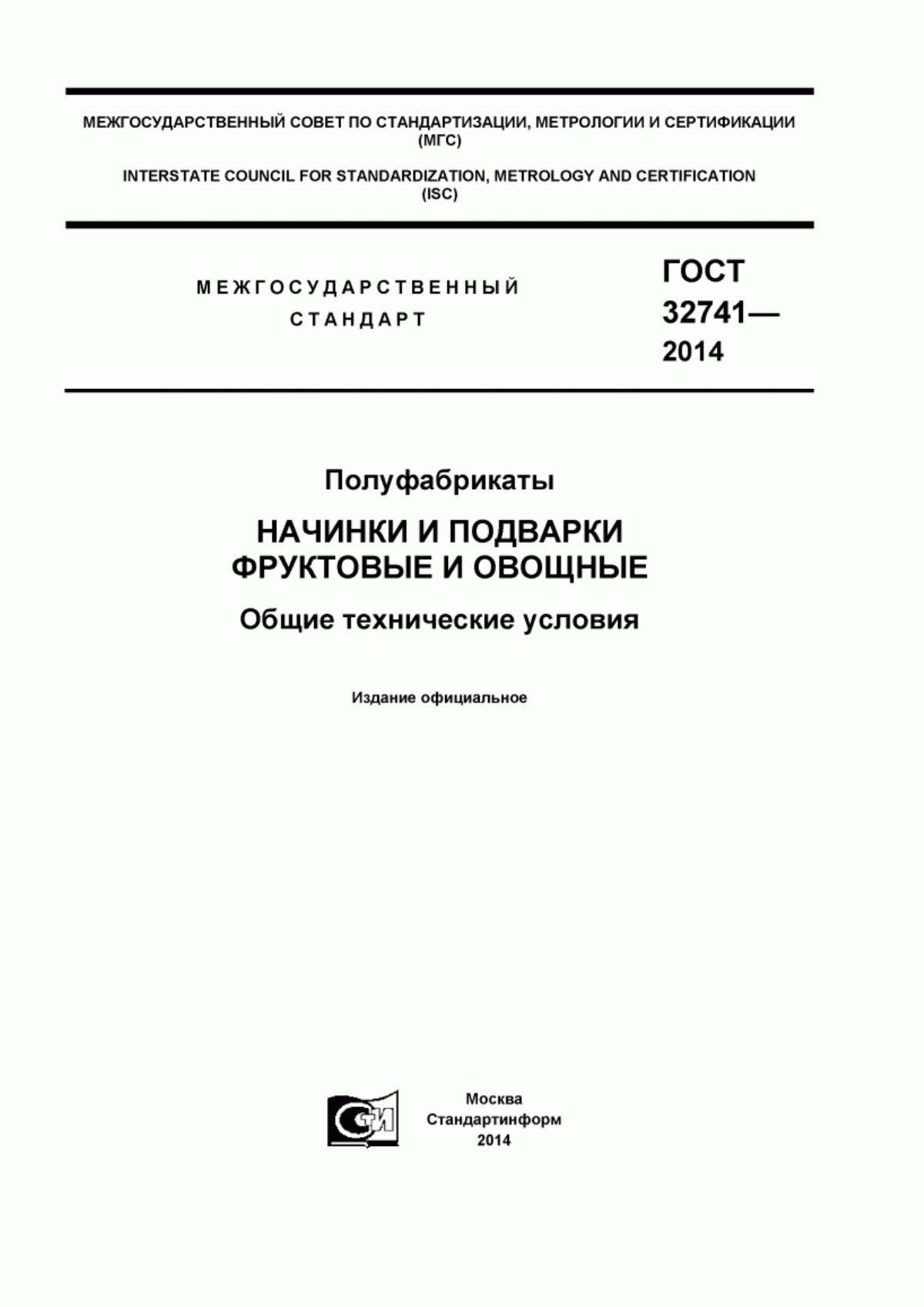 МЕЖГОСУДАРСТВЕННЫЙ СОВЕТ ПО СТАНДАРТИЗАЦИИ, МЕТРОЛОГИИ И СЕРТИФИКАЦИИ (МГС)

INTERSTATE COUNCIL FOR STANDARDIZATION, METROLOGY AND CERTIFICATION (ISC)

МЕЖГОСУДАРСТВЕННЫЙ СТАНДАРТ

ГОСТ 32741— 2014

Полуфабрикаты

НАЧИНКИ И ПОДВАРКИ ФРУКТОВЫЕ И ОВОЩНЫЕ

Общие технические условия

Издание официальное

СИ

Москва
Стандартинформ
2014